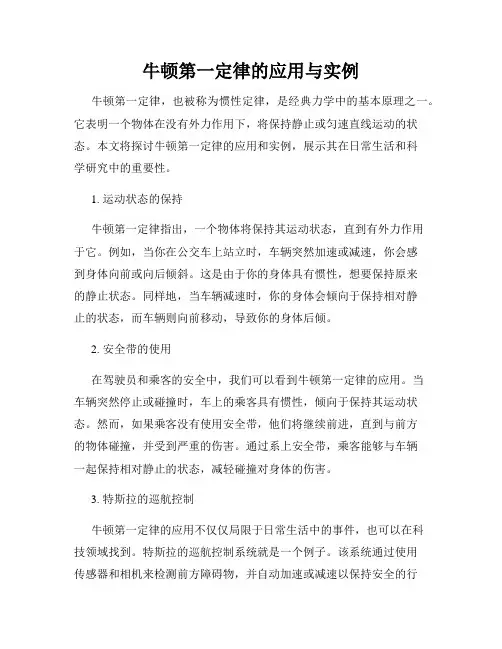 牛顿第一定律的应用与实例

牛顿第一定律，也被称为惯性定律，是经典力学中的基本原理之一。它表明一个物体在没有外力作用下，将保持静止或匀速直线运动的状态。本文将探讨牛顿第一定律的应用和实例，展示其在日常生活和科学研究中的重要性。

1. 运动状态的保持

牛顿第一定律指出，一个物体将保持其运动状态，直到有外力作用于它。例如，当你在公交车上站立时，车辆突然加速或减速，你会感到身体向前或向后倾斜。这是由于你的身体具有惯性，想要保持原来的静止状态。同样地，当车辆减速时，你的身体会倾向于保持相对静止的状态，而车辆则向前移动，导致你的身体后倾。

2. 安全带的使用

在驾驶员和乘客的安全中，我们可以看到牛顿第一定律的应用。当车辆突然停止或碰撞时，车上的乘客具有惯性，倾向于保持其运动状态。然而，如果乘客没有使用安全带，他们将继续前进，直到与前方的物体碰撞，并受到严重的伤害。通过系上安全带，乘客能够与车辆一起保持相对静止的状态，减轻碰撞对身体的伤害。

3. 特斯拉的巡航控制

牛顿第一定律的应用不仅仅局限于日常生活中的事件，也可以在科技领域找到。特斯拉的巡航控制系统就是一个例子。该系统通过使用传感器和相机来检测前方障碍物，并自动加速或减速以保持安全的行